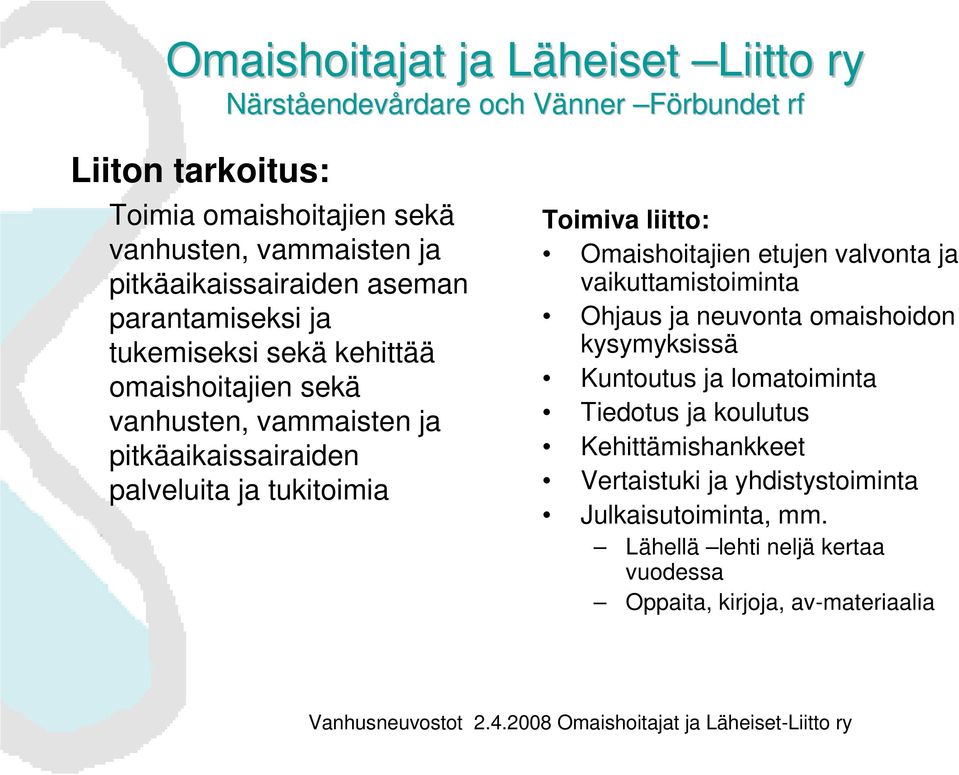 Omaishoitajat ja Läheiset –Liitto ry
Närståendevårdare och Vänner –Förbundet rf

Liiton tarkoitus:

Toimia omaishoitajien sekä vanhusten, vammaisten ja pitkäaikaissairaiden aseman parantamiseksi ja tukemiseksi sekä kehittää omaishoitajien sekä vanhusten, vammaisten ja pitkäaikaissairaiden palveluita ja tukitoimia

Toimiva liitto:
• Omaishoitajien etujen valvonta ja vaikuttamistoiminta
• Ohjaus ja neuvonta omaishoidon kysymyksissä
• Kuntoutus ja lomatoiminta
• Tiedotus ja koulutus
• Kehittämishankkeet
• Vertaistuki ja yhdistystoiminta
• Julkaisutoiminta, mm.
– Lähellä –lehti neljä kertaa vuodessa
– Oppaita, kirjoja, av-materiaalia

Vanhusneuvostot 2.4.2008 Omaishoitajat ja Läheiset-Liitto ry